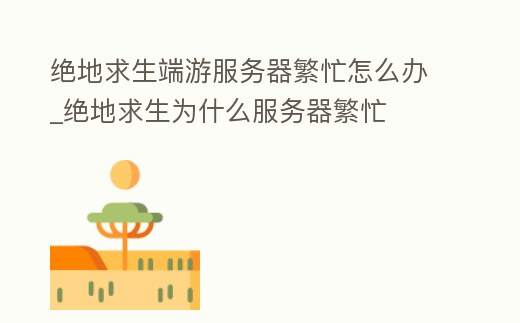 绝地求生端游服务器繁忙怎么办_绝地求生为什么服务器繁忙